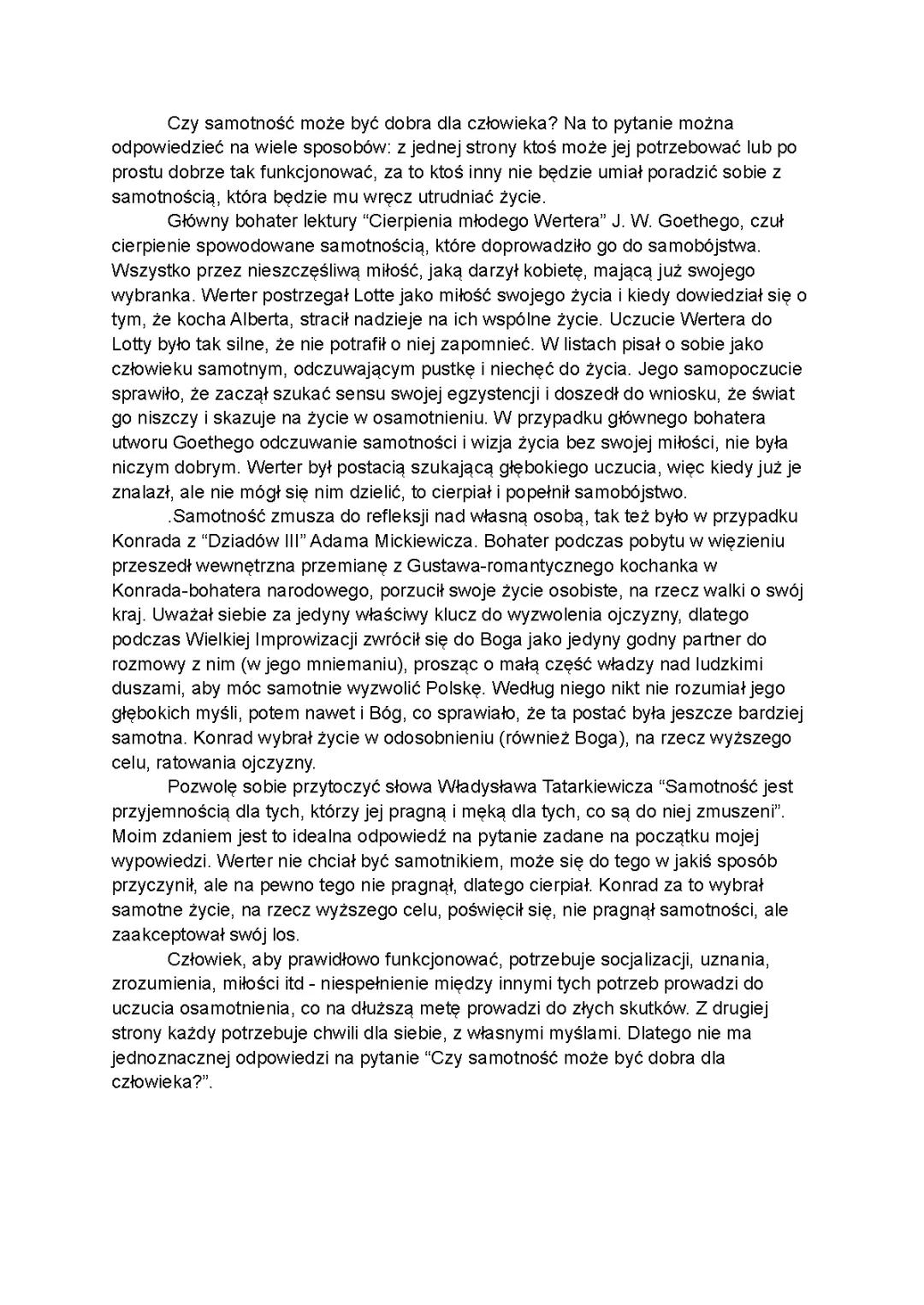 Czy samotność może być dobra dla człowieka? Na to pytanie można odpowiedzieć na wiele sposobów: z jednej strony ktoś może jej potrzebować lub po prostu dobrze tak funkcjonować, za to ktoś inny nie będzie umiał poradzić sobie z samotnością, która będzie mu wręcz utrudniać życie.

Główny bohater lektury “Cierpienia młodego Wertera” J. W. Goethego, czuł cierpienie spowodowane samotnością, które doprowadziło go do samobójstwa. Wszystko przez nieszczęśliwą miłość, jaką darzył kobietę, mającą już swojego wybranka. Werter postrzegał Lotte jako miłość swojego życia i kiedy dowiedział się o tym, że kocha Alberta, stracił nadzieje na ich wspólne życie. Uczucie Wertera do Lotty było tak silne, że nie potrafił o niej zapomnieć. W listach pisał o sobie jako człowieku samotnym, odczuwającym pustkę i niechęć do życia. Jego samopoczucie sprawiło, że zaczął szukać sensu swojej egzystencji i doszedł do wniosku, że świat go niszczy i skazuje na życie w osamotnieniu. W przypadku głównego bohatera utworu Goethego odczuwanie samotności i wizja życia bez swojej miłości, nie była niczym dobrym. Werter był postacią szukającą głębokiego uczucia, więc kiedy już je znalazł, ale nie mógł się nim dzielić, to cierpiał i popełnił samobójstwo.

.Samotność zmusza do refleksji nad własną osobą, tak też było w przypadku Konrada z “Dziadów III” Adama Mickiewicza. Bohater podczas pobytu w więzieniu przeszedł wewnętrzna przemianę z Gustawa-romantycznego kochanka w Konrada-bohatera narodowego, porzucił swoje życie osobiste, na rzecz walki o swój kraj. Uważał siebie za jedyny właściwy klucz do wyzwolenia ojczyzny, dlatego podczas Wielkiej Improwizacji zwrócił się do Boga jako jedyny godny partner do rozmowy z nim (w jego mniemaniu), prosząc o małą część władzy nad ludzkimi duszami, aby móc samotnie wyzwolić Polskę. Według niego nikt nie rozumiał jego głębokich myśli, potem nawet i Bóg, co sprawiało, że ta postać była jeszcze bardziej samotna. Konrad wybrał życie w odosobnieniu (również Boga), na rzecz wyższego celu, ratowania ojczyzny.

Pozwolę sobie przytoczyć słowa Władysława Tatarkiewicza “Samotność jest przyjemnością dla tych, którzy jej pragną i męką dla tych, co są do niej zmuszeni”. Moim zdaniem jest to idealna odpowiedź na pytanie zadane na początku mojej wypowiedzi. Werter nie chciał być samotnikiem, może się do tego w jakiś sposób przyczynił, ale na pewno tego nie pragnął, dlatego cierpiał. Konrad za to wybrał samotne życie, na rzecz wyższego celu, poświęcił się, nie pragnął samotności, ale zaakceptował swój los.

Człowiek, aby prawidłowo funkcjonować, potrzebuje socjalizacji, uznania, zrozumienia, miłości itd - niespełnienie między innymi tych potrzeb prowadzi do uczucia osamotnienia, co na dłuższą metę prowadzi do złych skutków. Z drugiej strony każdy potrzebuje chwili dla siebie, z własnymi myślami. Dlatego nie ma jednoznacznej odpowiedzi na pytanie “Czy samotność może być dobra dla człowieka?”.